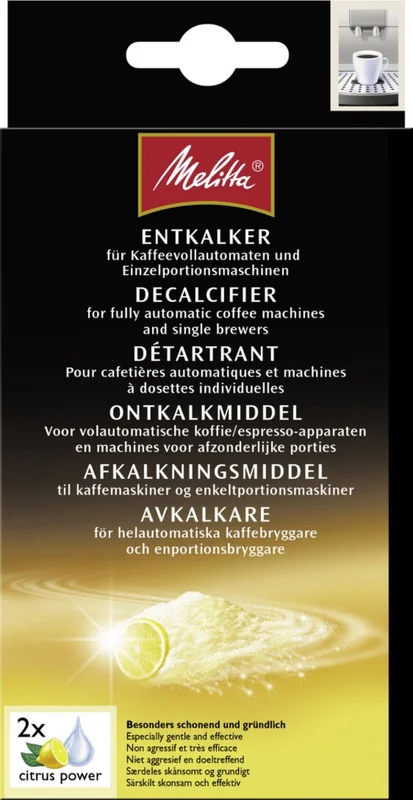 Melitta®

ENTKALKER
für Kaffeevollautomaten und Einzelportionsmaschinen

DECALCIFIER
for fully automatic coffee machines and single brewers

DÉTARTRANT
Pour cafetières automatiques et machines à dosettes individuelles

ONTKALKMIDDEL
Voor volautomatische koffie/espresso-apparaten en machines voor afzonderlijke porties

AFKALKNINGSMIDDEL
til kaffemaskiner og enkeltportionsmaskiner

AVKALKARE
för helautomatiska kaffebryggare och enportionsbryggare

2x
citrus power

Besonders schonend und gründlich
Especially gentle and effective
Non agressif et très efficace
Niet aggresief en doeltreffend
Særdeles skånsomt og grundigt
Särskilt skonsam och effektiv